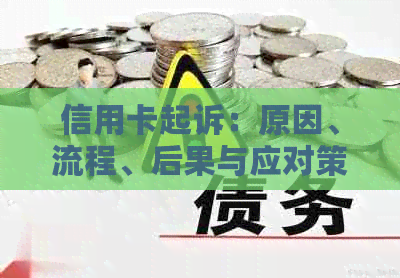 信用卡起诉：原因、流程、后果与应对策

债务